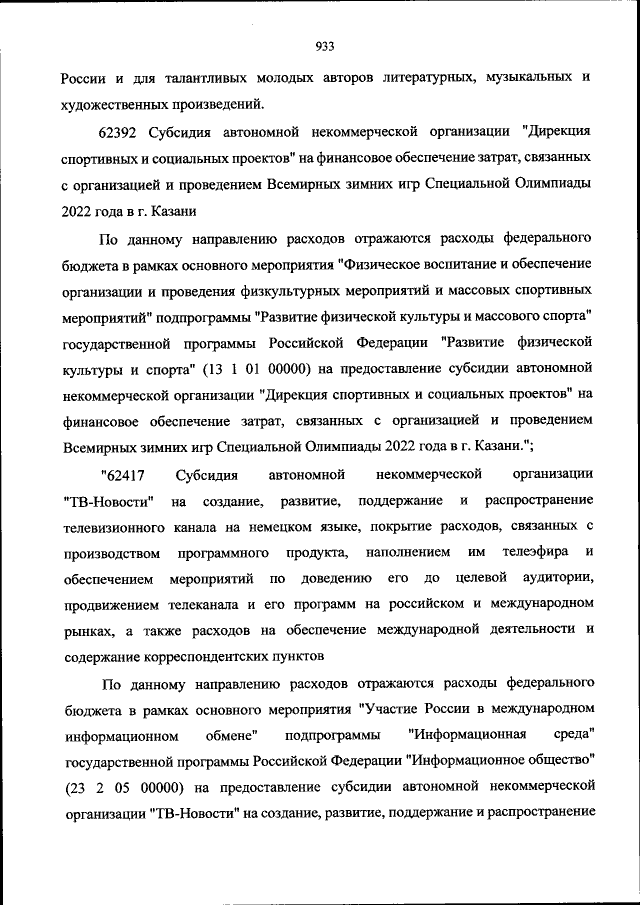 933

России и для талантливых молодых авторов литературных, музыкальных и художественных произведений.

62392 Субсидия автономной некоммерческой организации "Дирекция спортивных и социальных проектов" на финансовое обеспечение затрат, связанных с организацией и проведением Всемирных зимних игр Специальной Олимпиады 2022 года в г. Казани

По данному направлению расходов отражаются расходы федерального бюджета в рамках основного мероприятия "Физическое воспитание и обеспечение организации и проведения физкультурных мероприятий и массовых спортивных мероприятий" подпрограммы "Развитие физической культуры и массового спорта" государственной программы Российской Федерации "Развитие физической культуры и спорта" (13 1 01 00000) на предоставление субсидии автономной некоммерческой организации "Дирекция спортивных и социальных проектов" на финансовое обеспечение затрат, связанных с организацией и проведением Всемирных зимних игр Специальной Олимпиады 2022 года в г. Казани.";

"62417 Субсидия автономной некоммерческой организации "ТВ-Новости" на создание, развитие, поддержание и распространение телевизионного канала на немецком языке, покрытие расходов, связанных с производством программного продукта, наполнением им телеэфира и обеспечением мероприятий по доведению его до целевой аудитории, продвижением телеканала и его программ на российском и международном рынках, а также расходов на обеспечение международной деятельности и содержание корреспондентских пунктов

По данному направлению расходов отражаются расходы федерального бюджета в рамках основного мероприятия "Участие России в международном информационном обмене" подпрограммы "Информационная среда" государственной программы Российской Федерации "Информационное общество" (23 2 05 00000) на предоставление субсидии автономной некоммерческой организации "ТВ-Новости" на создание, развитие, поддержание и распространение